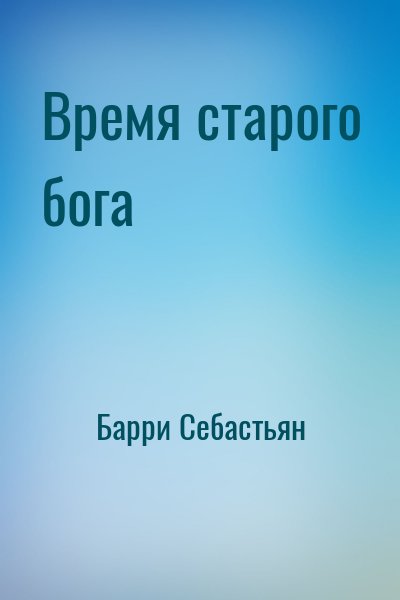 Время старого бога

Барри Себастьян